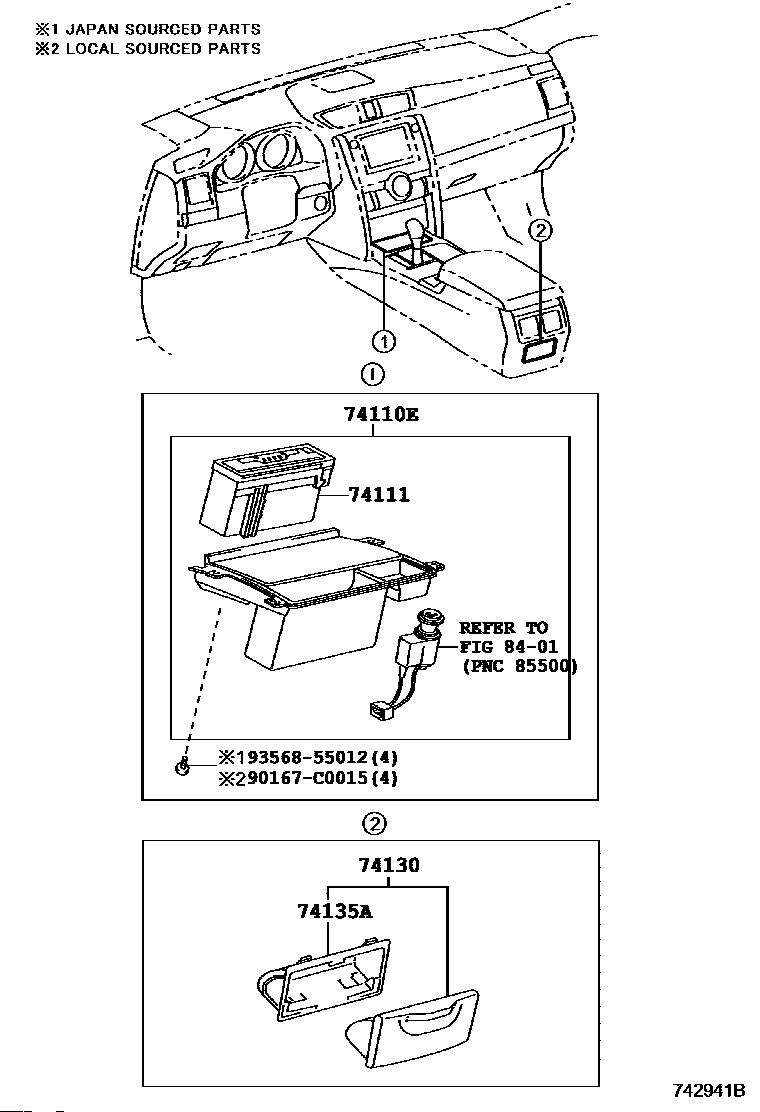 ※1 JAPAN SOURCED PARTS
※2 LOCAL SOURCED PARTS

2
1
1

74110E
74111
REFER TO
FIG 84-01
(PNC 85500)
※193568-55012(4)
※290167-C0015(4)

2
74130
74135A

742941B